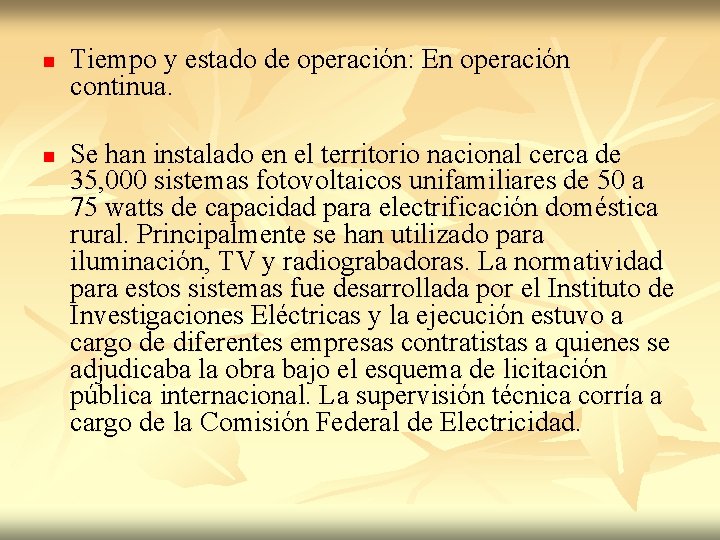 • Tiempo y estado de operación: En operación continua.

• Se han instalado en el territorio nacional cerca de 35,000 sistemas fotovoltaicos unifamiliares de 50 a 75 watts de capacidad para electrificación doméstica rural. Principalmente se han utilizado para iluminación, TV y radiograbadoras. La normatividad para estos sistemas fue desarrollada por el Instituto de Investigaciones Eléctricas y la ejecución estuvo a cargo de diferentes empresas contratistas a quienes se adjudicaba la obra bajo el esquema de licitación pública internacional. La supervisión técnica corría a cargo de la Comisión Federal de Electricidad.